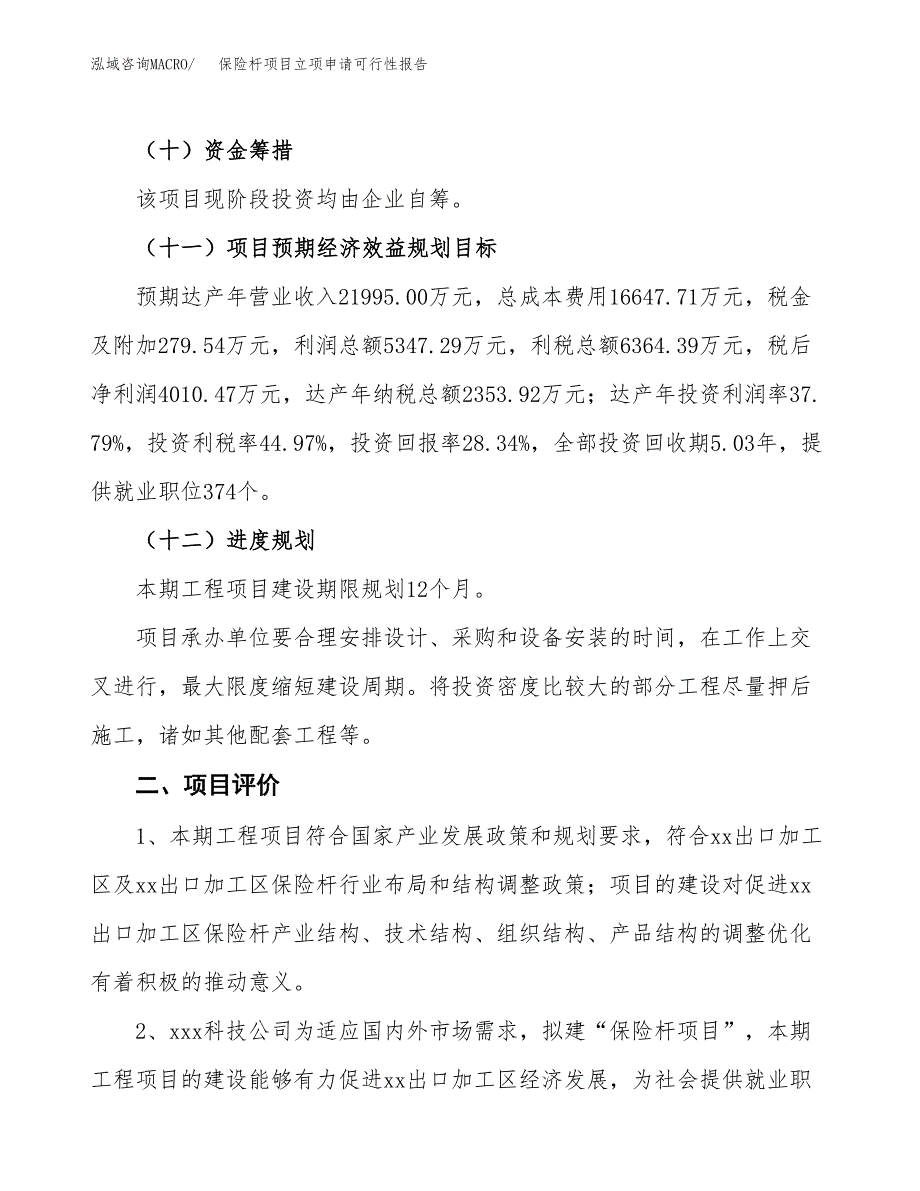 泓域咨询MACRO/　保险杆项目立项申请可行性报告

（十）资金筹措

该项目现阶段投资均由企业自筹。

（十一）项目预期经济效益规划目标

预期达产年营业收入21995.00万元，总成本费用16647.71万元，税金及附加279.54万元，利润总额5347.29万元，利税总额6364.39万元，税后净利润4010.47万元，达产年纳税总额2353.92万元；达产年投资利润率37.79%，投资利税率44.97%，投资回报率28.34%，全部投资回收期5.03年，提供就业职位374个。

（十二）进度规划

本期工程项目建设期限规划12个月。

项目承办单位要合理安排设计、采购和设备安装的时间，在工作上交叉进行，最大限度缩短建设周期。将投资密度比较大的部分工程尽量押后施工，诸如其他配套工程等。

二、项目评价

1、本期工程项目符合国家产业发展政策和规划要求，符合xx出口加工区及xx出口加工区保险杆行业布局和结构调整政策；项目的建设对促进xx出口加工区保险杆产业结构、技术结构、组织结构、产品结构的调整优化有着积极的推动意义。

2、xxx科技公司为适应国内外市场需求，拟建“保险杆项目”，本期工程项目的建设能够有力促进xx出口加工区经济发展，为社会提供就业职